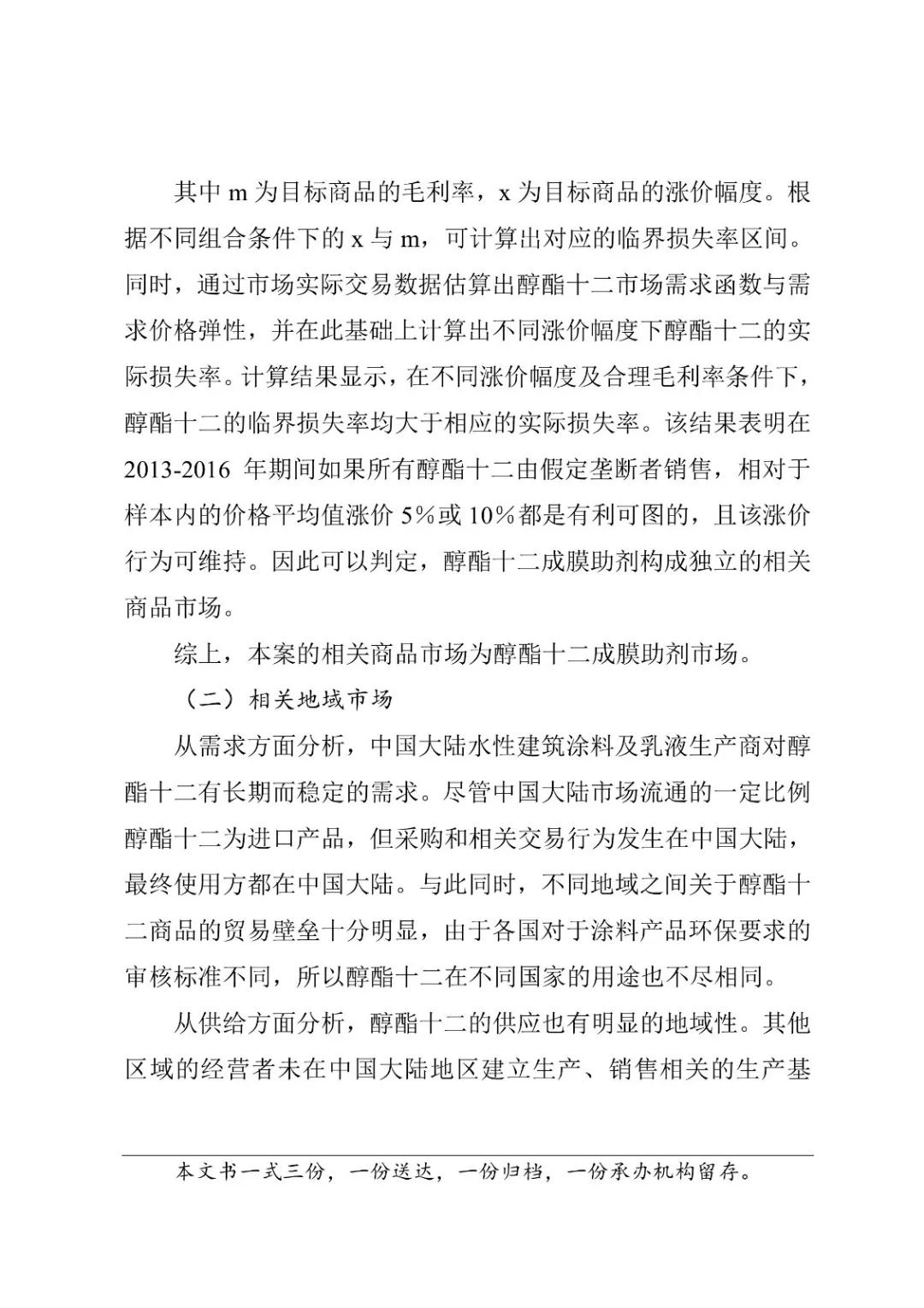 其中 m 为目标商品的毛利率，x 为目标商品的涨价幅度。根据不同组合条件下的 x 与 m，可计算出对应的临界损失率区间。同时，通过市场实际交易数据估算出醇酯十二市场需求函数与需求价格弹性，并在此基础上计算出不同涨价幅度下醇酯十二的实际损失率。计算结果显示，在不同涨价幅度及合理毛利率条件下，醇酯十二的临界损失率均大于相应的实际损失率。该结果表明在 2013-2016 年期间如果所有醇酯十二由假定垄断者销售，相对于样本内的价格平均值涨价 5%或 10%都是有利可图的，且该涨价行为可维持。因此可以判定，醇酯十二成膜助剂构成独立的相关商品市场。

综上，本案的相关商品市场为醇酯十二成膜助剂市场。

（二）相关地域市场

从需求方面分析，中国大陆水性建筑涂料及乳液生产商对醇酯十二有长期而稳定的需求。尽管中国大陆市场流通的一定比例醇酯十二为进口产品，但采购和相关交易行为发生在中国大陆，最终使用方都在中国大陆。与此同时，不同地域之间关于醇酯十二商品的贸易壁垒十分明显，由于各国对于涂料产品环保要求的审核标准不同，所以醇酯十二在不同国家的用途也不尽相同。

从供给方面分析，醇酯十二的供应也有明显的地域性。其他区域的经营者未在中国大陆地区建立生产、销售相关的生产基

本文书一式三份，一份送达，一份归档，一份承办机构留存。